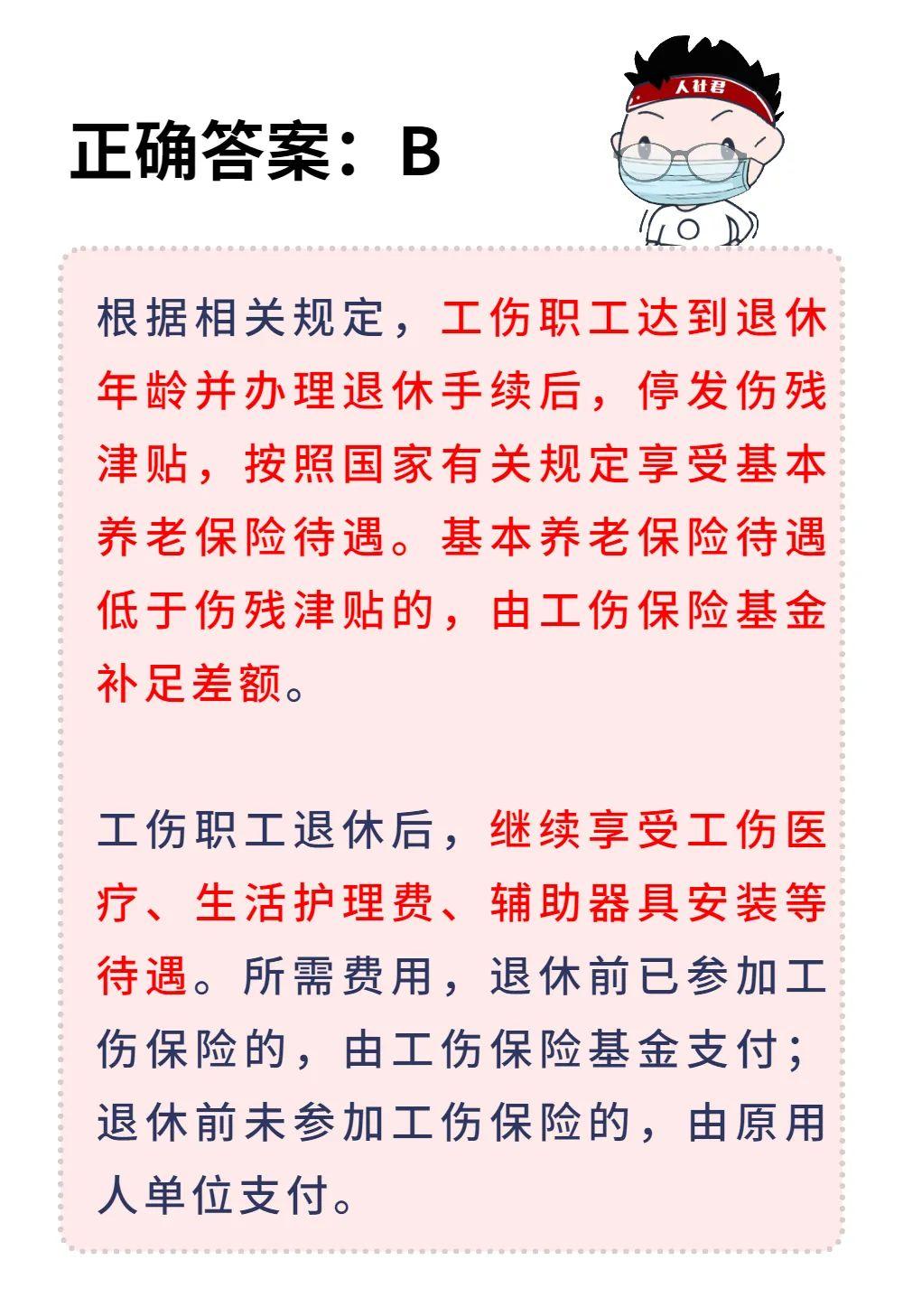 正确答案：B

人社君

根据相关规定，工伤职工达到退休年龄并办理退休手续后，停发伤残津贴，按照国家有关规定享受基本养老保险待遇。基本养老保险待遇低于伤残津贴的，由工伤保险基金补足差额。

工伤职工退休后，继续享受工伤医疗、生活护理费、辅助器具安装等待遇。所需费用，退休前已参加工伤保险的，由工伤保险基金支付；退休前未参加工伤保险的，由原用人单位支付。